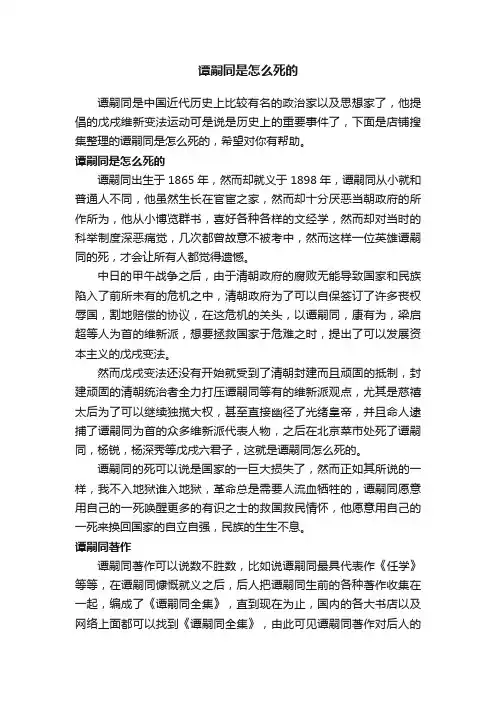 谭嗣同是怎么死的

谭嗣同是中国近代历史上比较有名的政治家以及思想家了，他提倡的戊戌维新变法运动可是说是历史上的重要事件了，下面是店铺搜集整理的谭嗣同是怎么死的，希望对你有帮助。

谭嗣同是怎么死的

谭嗣同出生于 1865 年，然而却就义于 1898 年，谭嗣同从小就和普通人不同，他虽然生长在官宦之家，然而却十分厌恶当朝政府的所作所为，他从小博览群书，喜好各种各样的文经学，然而却对当时的科举制度深恶痛觉，几次都曾故意不被考中，然而这样一位英雄谭嗣同的死，才会让所有人都觉得遗憾。

中日的甲午战争之后，由于清朝政府的腐败无能导致国家和民族陷入了前所未有的危机之中，清朝政府为了可以自保签订了许多丧权辱国，割地赔偿的协议，在这危机的关头，以谭嗣同，康有为，梁启超等人为首的维新派，想要拯救国家于危难之时，提出了可以发展资本主义的戊戌变法。

然而戊戌变法还没有开始就受到了清朝封建而且顽固的抵制，封建顽固的清朝统治者全力打压谭嗣同等有的维新派观点，尤其是慈禧太后为了可以继续独揽大权，甚至直接幽径了光绪皇帝，并且命人逮捕了谭嗣同为首的众多维新派代表人物，之后在北京菜市处死了谭嗣同，杨锐，杨深秀等戊戌六君子，这就是谭嗣同怎么死的。

谭嗣同的死可以说是国家的一巨大损失了，然而正如其所说的一样，我不入地狱谁入地狱，革命总是需要人流血牺牲的，谭嗣同愿意用自己的一死唤醒更多的有识之士的救国救民情怀，他愿意用自己的一死来换回国家的自立自强，民族的生生不息。

谭嗣同著作

谭嗣同著作可以说数不胜数，比如说谭嗣同最具代表作《任学》等等，在谭嗣同慷慨就义之后，后人把谭嗣同生前的各种著作收集在一起，编成了《谭嗣同全集》，直到现在为止，国内的各大书店以及网络上面都可以找到《谭嗣同全集》，由此可见谭嗣同著作对后人的